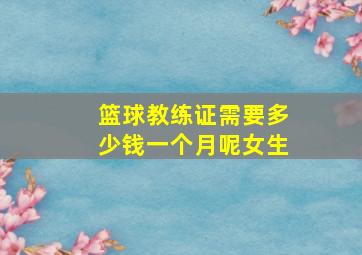 篮球教练证需要多少钱一个月呢女生